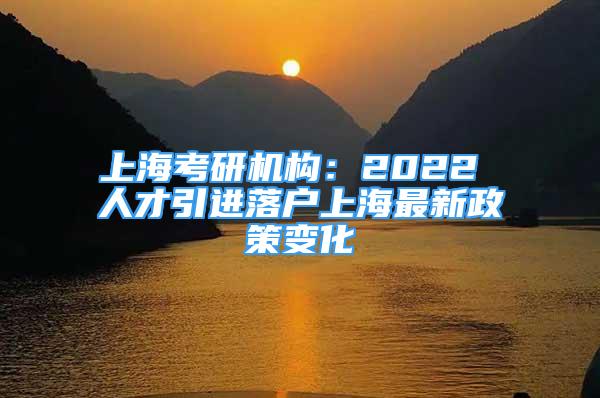 上海考研机构：2022人才引进落户上海最新政策变化